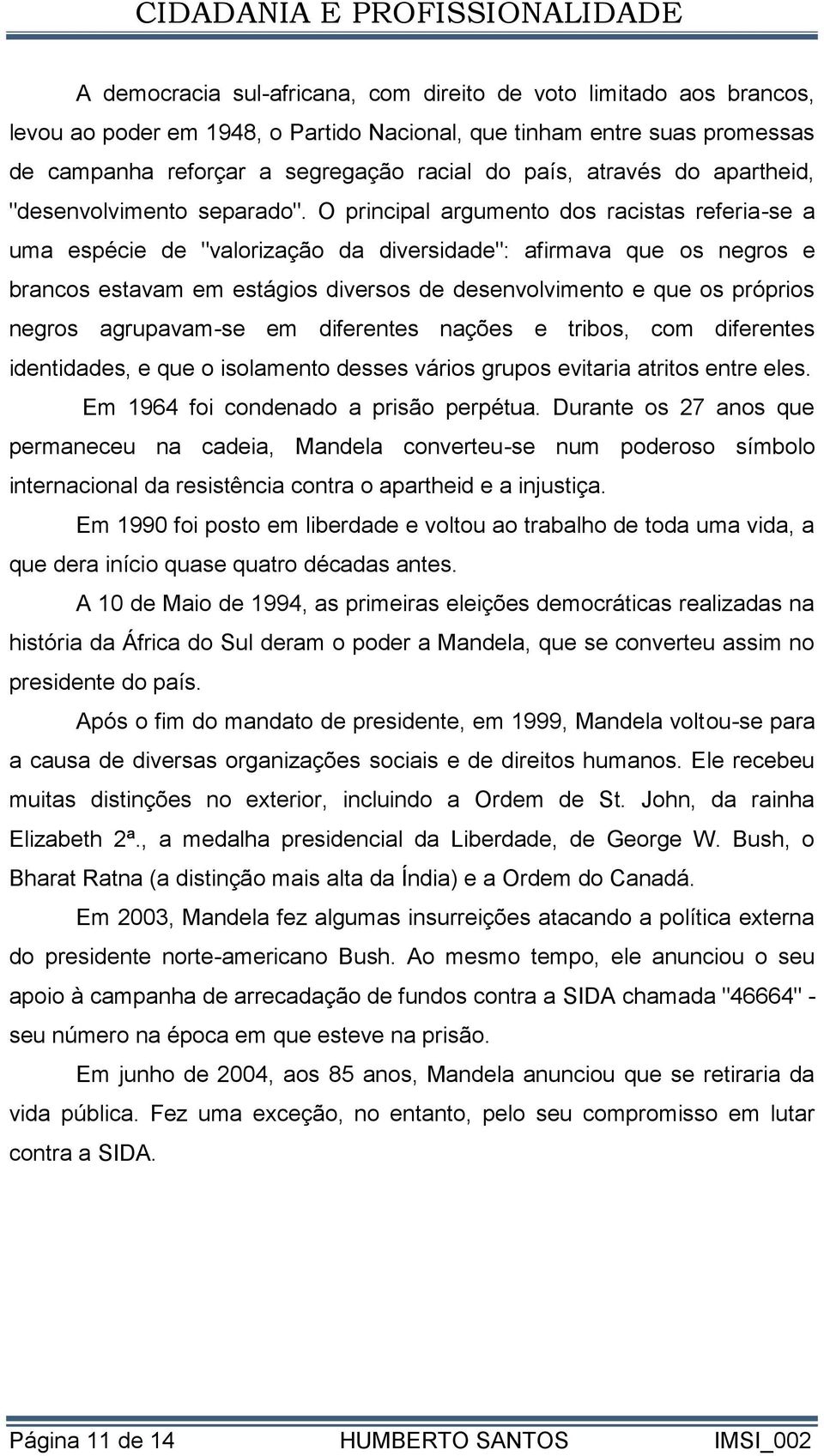 CIDADANIA E PROFISSIONALIDADE

A democracia sul-africana, com direito de voto limitado aos brancos, levou ao poder em 1948, o Partido Nacional, que tinham entre suas promessas de campanha reforçar a segregação racial do país, através do apartheid, "desenvolvimento separado". O principal argumento dos racistas referia-se a uma espécie de "valorização da diversidade": afirmava que os negros e brancos estavam em estágios diversos de desenvolvimento e que os próprios negros agrupavam-se em diferentes nações e tribos, com diferentes identidades, e que o isolamento desses vários grupos evitaria atritos entre eles.

Em 1964 foi condenado a prisão perpétua. Durante os 27 anos que permaneceu na cadeia, Mandela converteu-se num poderoso símbolo internacional da resistência contra o apartheid e a injustiça.

Em 1990 foi posto em liberdade e voltou ao trabalho de toda uma vida, a que dera início quase quatro décadas antes.

A 10 de Maio de 1994, as primeiras eleições democráticas realizadas na história da África do Sul deram o poder a Mandela, que se converteu assim no presidente do país.

Após o fim do mandato de presidente, em 1999, Mandela voltou-se para a causa de diversas organizações sociais e de direitos humanos. Ele recebeu muitas distinções no exterior, incluindo a Ordem de St. John, da rainha Elizabeth 2ª., a medalha presidencial da Liberdade, de George W. Bush, o Bharat Ratna (a distinção mais alta da Índia) e a Ordem do Canadá.

Em 2003, Mandela fez algumas insurreições atacando a política externa do presidente norte-americano Bush. Ao mesmo tempo, ele anunciou o seu apoio à campanha de arrecadação de fundos contra a SIDA chamada "46664" - seu número na época em que esteve na prisão.

Em junho de 2004, aos 85 anos, Mandela anunciou que se retiraria da vida pública. Fez uma exceção, no entanto, pelo seu compromisso em lutar contra a SIDA.

Página 11 de 14 HUMBERTO SANTOS IMSI_002